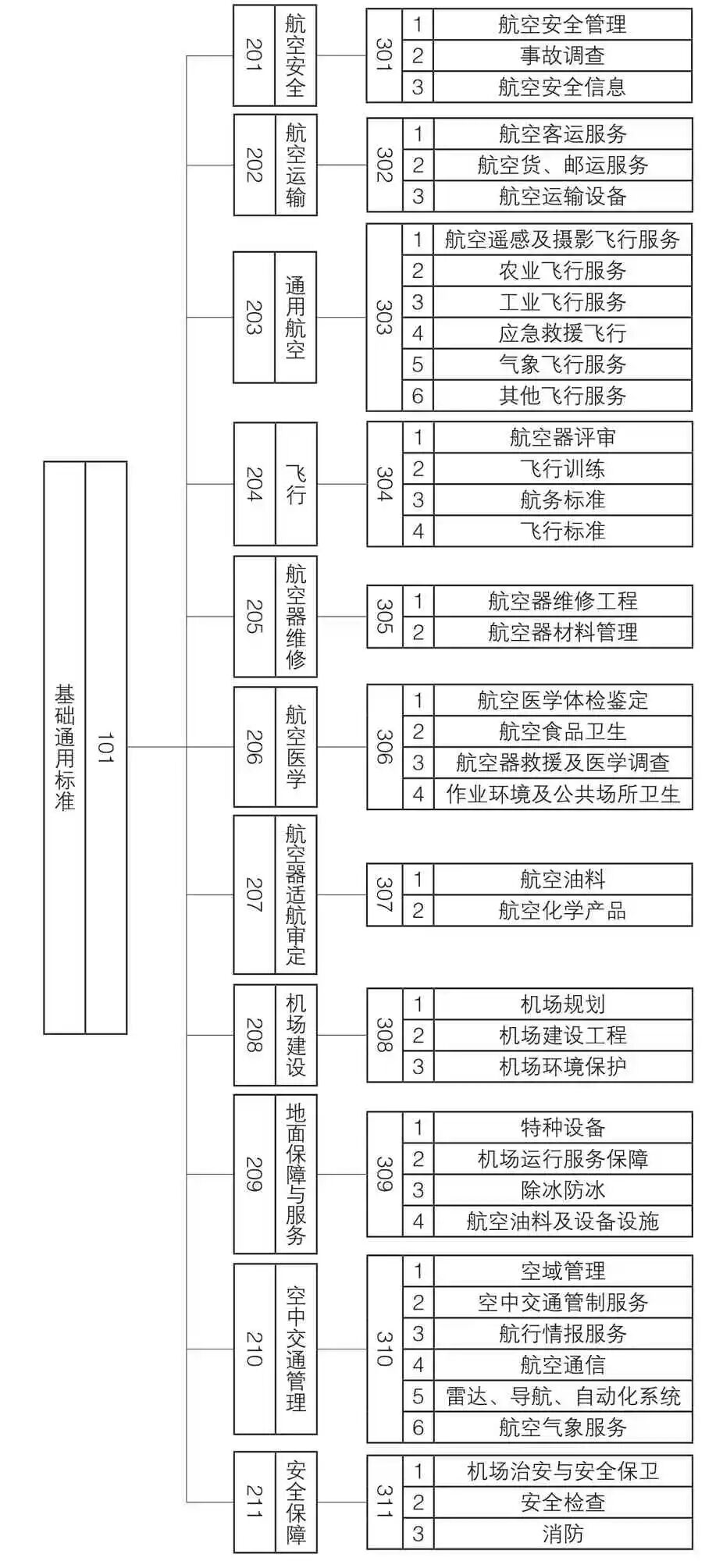 基础通用标准
101

201 航空安全
301
1 航空安全管理
2 事故调查
3 航空安全信息

202 航空运输
302
1 航空客运服务
2 航空货、邮运服务
3 航空运输设备

203 通用航空
303
1 航空遥感及摄影飞行服务
2 农业飞行服务
3 工业飞行服务
4 应急救援飞行
5 气象飞行服务
6 其他飞行服务

204 飞行
304
1 航空器评审
2 飞行训练
3 航务标准
4 飞行标准

205 航空器维修
305
1 航空器维修工程
2 航空器材料管理

206 航空医学
306
1 航空医学体检鉴定
2 航空食品卫生
3 航空器救援及医学调查
4 作业环境及公共场所卫生

207 航空器适航审定
307
1 航空油料
2 航空化学产品

208 机场建设
308
1 机场规划
2 机场建设工程
3 机场环境保护

209 地面保障与服务
309
1 特种设备
2 机场运行服务保障
3 除冰防冰
4 航空油料及设备设施

210 空中交通管理
310
1 空域管理
2 空中交通管制服务
3 航行情报服务
4 航空通信
5 雷达、导航、自动化系统
6 航空气象服务

211 安全保障
311
1 机场治安与安全保卫
2 安全检查
3 消防